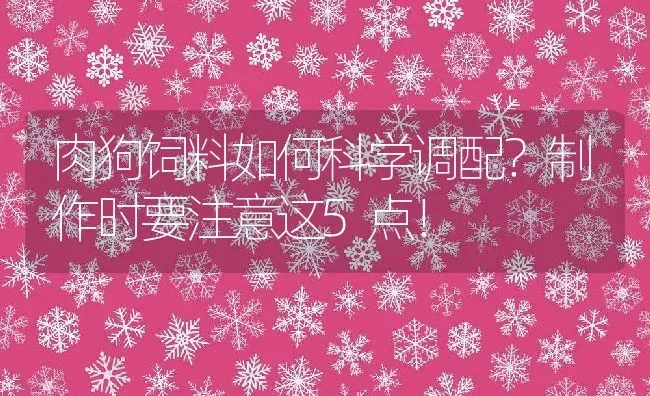 肉狗饲料如何科学调配？制作时要注意这5点！